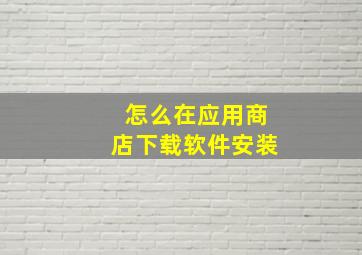 怎么在应用商店下载软件安装